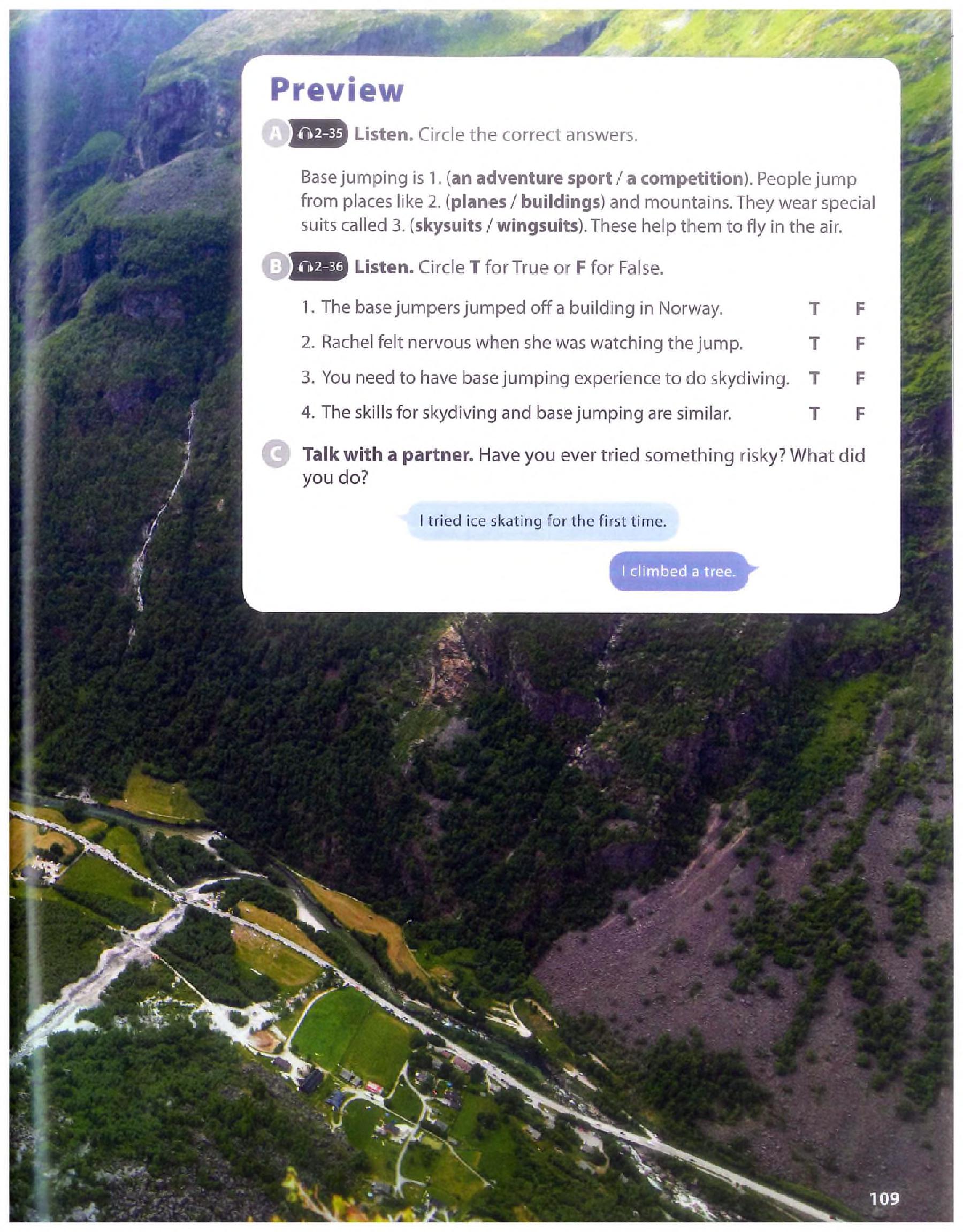 Preview

A 2-35 Listen. Circle the correct answers.

Base jumping is 1. (an adventure sport / a competition). People jump from places like 2. (planes / buildings) and mountains. They wear special suits called 3. (skysuits / wingsuits). These help them to fly in the air.

B 2-36 Listen. Circle T for True or F for False.

1. The base jumpers jumped off a building in Norway. T F

2. Rachel felt nervous when she was watching the jump. T F

3. You need to have base jumping experience to do skydiving. T F

4. The skills for skydiving and base jumping are similar. T F

C Talk with a partner. Have you ever tried something risky? What did you do?

I tried ice skating for the first time.

I climbed a tree.

109